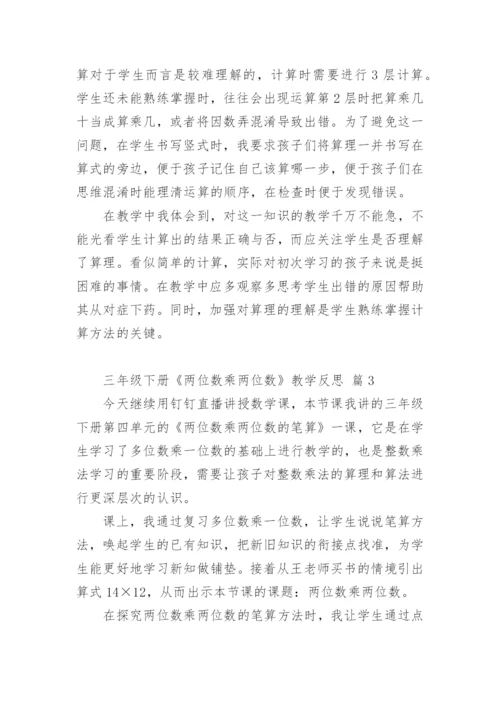 算对于学生而言是较难理解的，计算时需要进行 3 层计算。学生还未能熟练掌握时，往往会出现运算第 2 层时把算乘几十当成算乘几，或者将因数弄混淆导致出错。为了避免这一问题，在学生书写竖式时，我要求孩子们将算理一并书写在算式的旁边，便于孩子记住自己该算哪一步，便于孩子们在思维混淆时能理清运算的顺序，在检查时便于发现错误。

在教学中我体会到，对这一知识的教学千万不能急，不能光看学生计算出的结果正确与否，而应关注学生是否理解了算理。看似简单的计算，实际对初次学习的孩子来说是挺困难的事情。在教学中应多观察多思考学生出错的原因帮助其从对症下药。同时，加强对算理的理解是学生熟练掌握计算方法的关键。

三年级下册《两位数乘两位数》教学反思 篇 3

今天继续用钉钉直播讲授数学课，本节课我讲的三年级下册第四单元的《两位数乘两位数的笔算》一课，它是在学生学习了多位数乘一位数的基础上进行教学的，也是整数乘法学习的重要阶段，需要让孩子对整数乘法的算理和算法进行更深层次的认识。

课上，我通过复习多位数乘一位数，让学生说说笔算方法，唤起学生的已有知识，把新旧知识的衔接点找准，为学生能更好地学习新知做铺垫。接着从王老师买书的情境引出算式 14×12，从而出示本节课的课题：两位数乘两位数。

在探究两位数乘两位数的笔算方法时，我让学生通过点